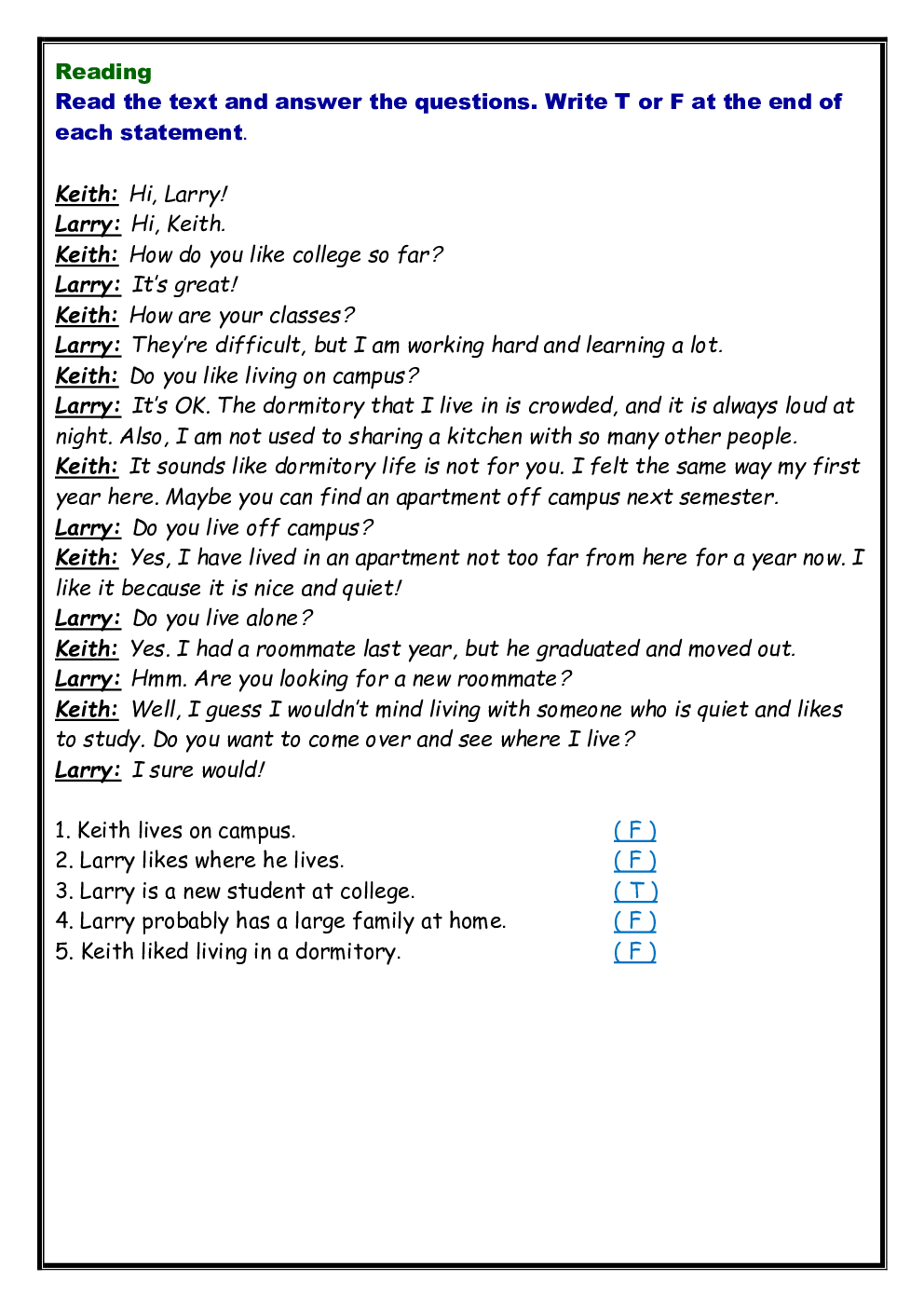 Reading
Read the text and answer the questions. Write T or F at the end of each statement.

Keith: Hi, Larry!
Larry: Hi, Keith.
Keith: How do you like college so far?
Larry: It's great!
Keith: How are your classes?
Larry: They're difficult, but I am working hard and learning a lot.
Keith: Do you like living on campus?
Larry: It's OK. The dormitory that I live in is crowded, and it is always loud at night. Also, I am not used to sharing a kitchen with so many other people.
Keith: It sounds like dormitory life is not for you. I felt the same way my first year here. Maybe you can find an apartment off campus next semester.
Larry: Do you live off campus?
Keith: Yes, I have lived in an apartment not too far from here for a year now. I like it because it is nice and quiet!
Larry: Do you live alone?
Keith: Yes. I had a roommate last year, but he graduated and moved out.
Larry: Hmm. Are you looking for a new roommate?
Keith: Well, I guess I wouldn't mind living with someone who is quiet and likes to study. Do you want to come over and see where I live?
Larry: I sure would!

1. Keith lives on campus. ( F )
2. Larry likes where he lives. ( F )
3. Larry is a new student at college. ( T )
4. Larry probably has a large family at home. ( F )
5. Keith liked living in a dormitory. ( F )